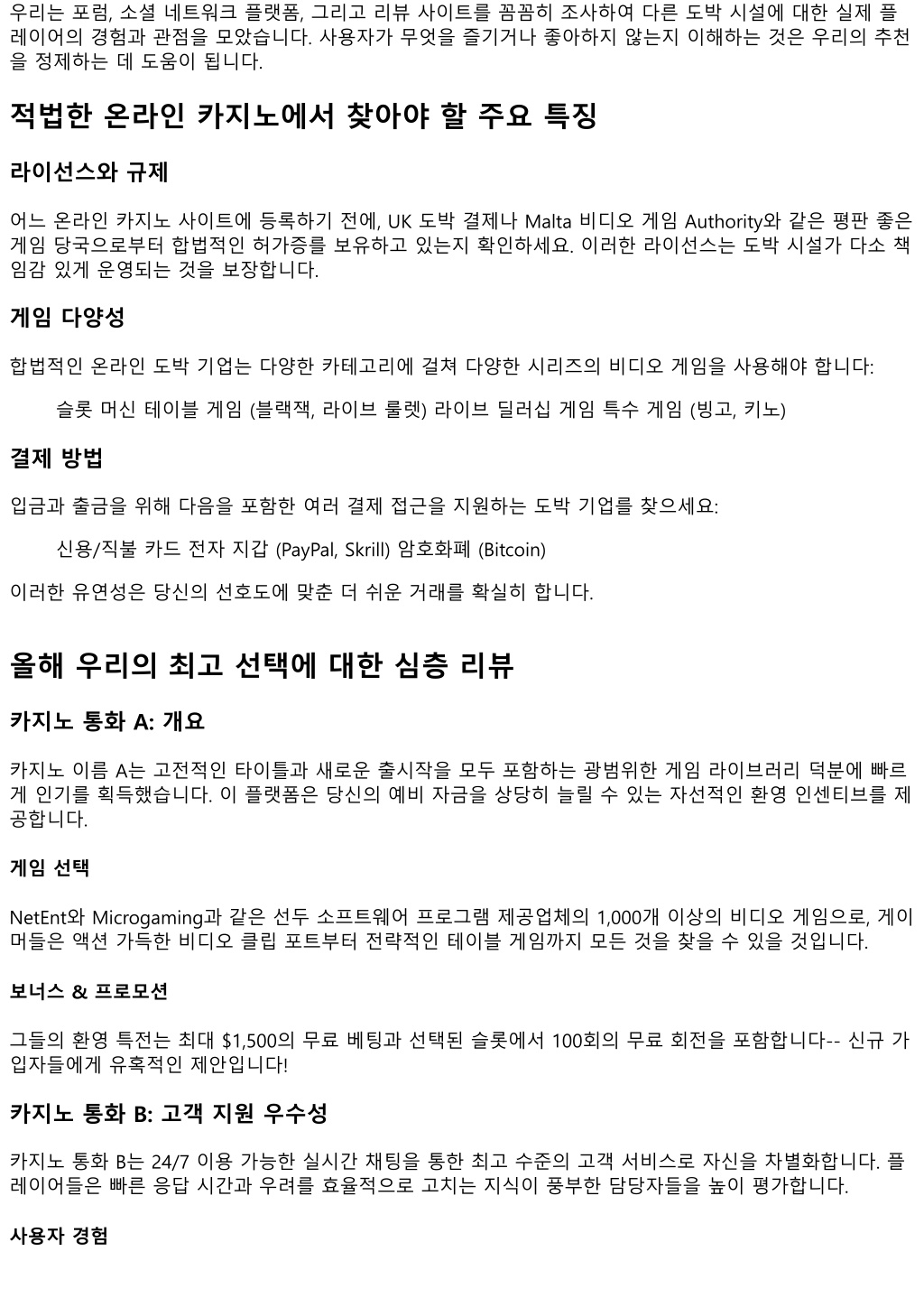 우리는 포럼, 소셜 네트워크 플랫폼, 그리고 리뷰 사이트를 꼼꼼히 조사하여 다른 도박 시설에 대한 실제 플레이어의 경험과 관점을 모았습니다. 사용자가 무엇을 즐기거나 좋아하지 않는지 이해하는 것은 우리의 추천을 정제하는 데 도움이 됩니다.

적법한 온라인 카지노에서 찾아야 할 주요 특징

라이선스와 규제

어느 온라인 카지노 사이트에 등록하기 전에, UK 도박 결제나 Malta 비디오 게임 Authority와 같은 평판 좋은 게임 당국으로부터 합법적인 허가증를 보유하고 있는지 확인하세요. 이러한 라이선스는 도박 시설가 다소 책임감 있게 운영되는 것을 보장합니다.

게임 다양성

합법적인 온라인 도박 기업는 다양한 카테고리에 걸쳐 다양한 시리즈의 비디오 게임을 사용해야 합니다:

슬롯 머신 테이블 게임 (블랙잭, 라이브 룰렛) 라이브 딜러십 게임 특수 게임 (빙고, 키노)

결제 방법

입금과 출금을 위해 다음을 포함한 여러 결제 접근을 지원하는 도박 기업를 찾으세요:

신용/직불 카드 전자 지갑 (PayPal, Skrill) 암호화폐 (Bitcoin)

이러한 유연성은 당신의 선호도에 맞춘 더 쉬운 거래를 확실히 합니다.

올해 우리의 최고 선택에 대한 심층 리뷰

카지노 통화 A: 개요

카지노 이름 A는 고전적인 타이틀과 새로운 출시작을 모두 포함하는 광범위한 게임 라이브러리 덕분에 빠르게 인기를 획득했습니다. 이 플랫폼은 당신의 예비 자금을 상당히 늘릴 수 있는 자선적인 환영 인센티브를 제공합니다.

게임 선택

NetEnt와 Microgaming과 같은 선두 소프트웨어 프로그램 제공업체의 1,000개 이상의 비디오 게임으로, 게이머들은 액션 가득한 비디오 클립 포트부터 전략적인 테이블 게임까지 모든 것을 찾을 수 있을 것입니다.

보너스 & 프로모션

그들의 환영 특전는 최대 $1,500의 무료 베팅과 선택된 슬롯에서 100회의 무료 회전을 포함합니다-- 신규 가입자들에게 유혹적인 제안입니다!

카지노 통화 B: 고객 지원 우수성

카지노 통화 B는 24/7 이용 가능한 실시간 채팅을 통한 최고 수준의 고객 서비스로 자신을 차별화합니다. 플레이어들은 빠른 응답 시간과 우려를 효율적으로 고치는 지식이 풍부한 담당자들을 높이 평가합니다.

사용자 경험